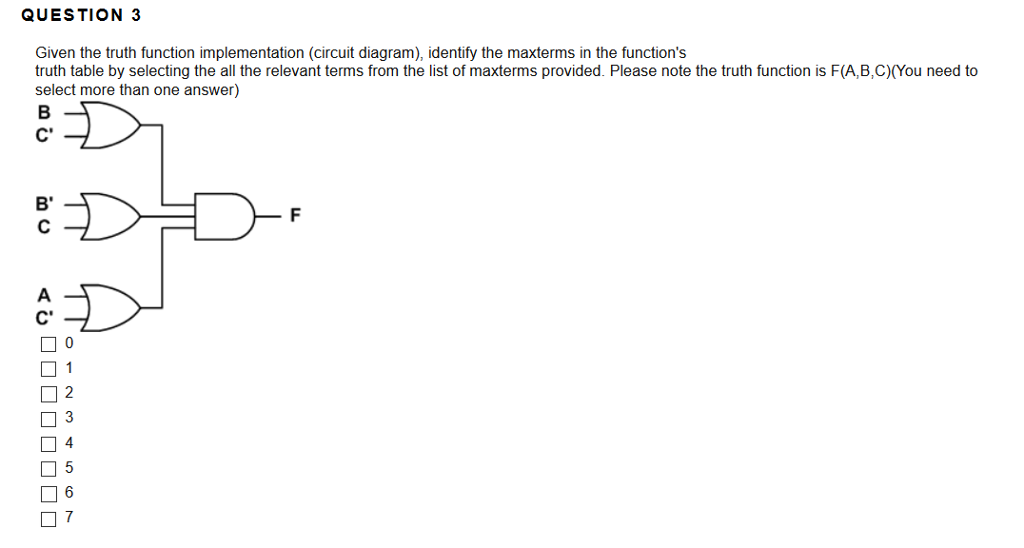 QUESTION 3

Given the truth function implementation (circuit diagram), identify the maxterms in the function's truth table by selecting the all the relevant terms from the list of maxterms provided. Please note the truth function is F(A,B,C)(You need to select more than one answer)

B
C'
B'
C
F
A
C'

0
1
2
3
4
5
6
7